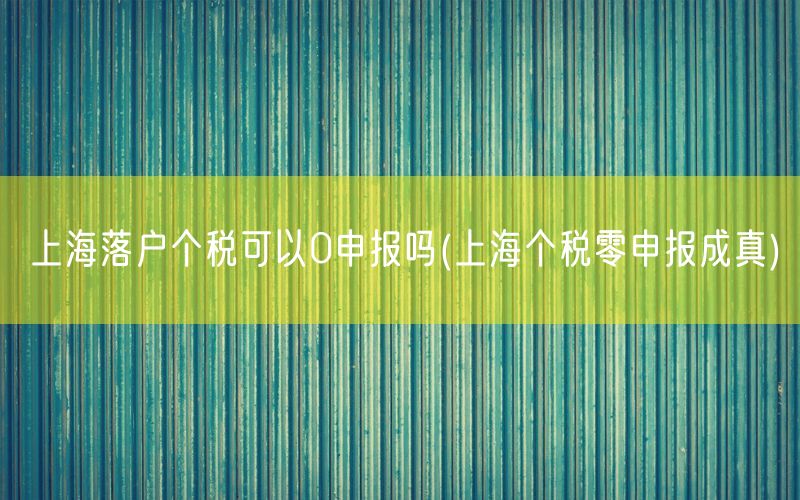 上海落户个税可以0申报吗(上海个税零申报成真)